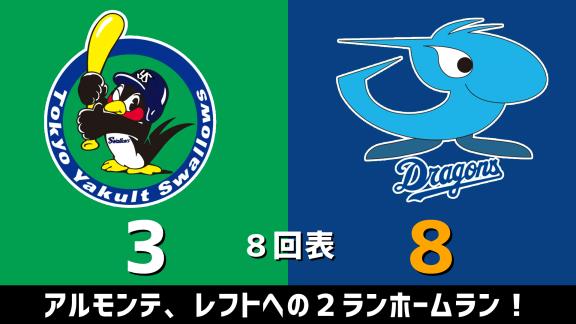 Tokyo Yakult Swallows

Swallows

Dragons

3

8回表

8

アルモンテ、レフトへの２ランホームラン！